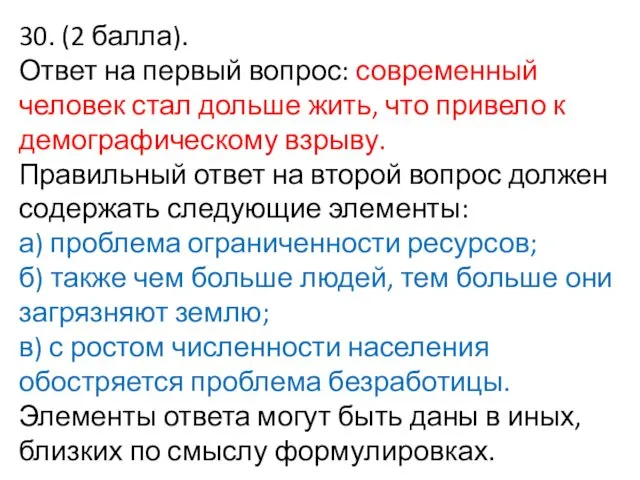 30. (2 балла).
Ответ на первый вопрос: современный человек стал дольше жить, что привело к демографическому взрыву.
Правильный ответ на второй вопрос должен содержать следующие элементы:
а) проблема ограниченности ресурсов;
б) также чем больше людей, тем больше они загрязняют землю;
в) с ростом численности населения обостряется проблема безработицы.
Элементы ответа могут быть даны в иных, близких по смыслу формулировках.